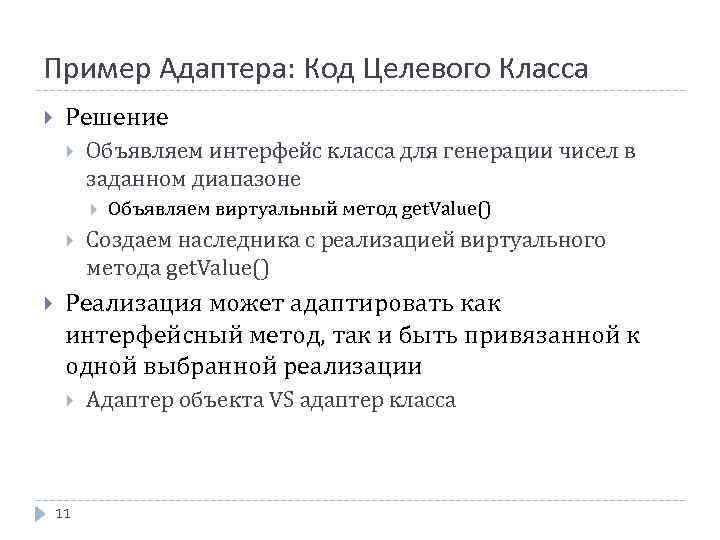 Пример Адаптера: Код Целевого Класса

Решение

Объявляем интерфейс класса для генерации чисел в заданном диапазоне

Объявляем виртуальный метод getValue()

Создаем наследника с реализацией виртуального метода getValue()

Реализация может адаптировать как интерфейсный метод, так и быть привязанной к одной выбранной реализации

Адаптер объекта VS адаптер класса

11